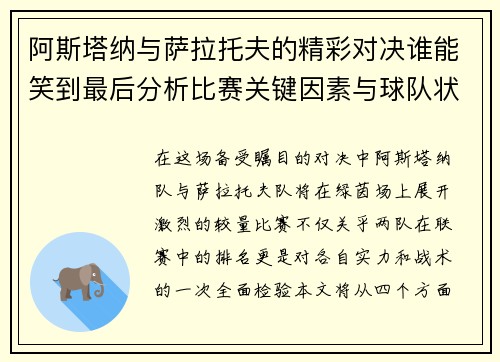 阿斯塔纳与萨拉托夫的精彩对决谁能笑到最后分析比赛关键因素与球队状

在这场备受瞩目的对决中阿斯塔纳队与萨拉托夫队将在绿茵场上展开激烈的较量比赛不仅关乎两队在联赛中的排名更是对各自实力和战术的一次全面检验本文将从四个方面